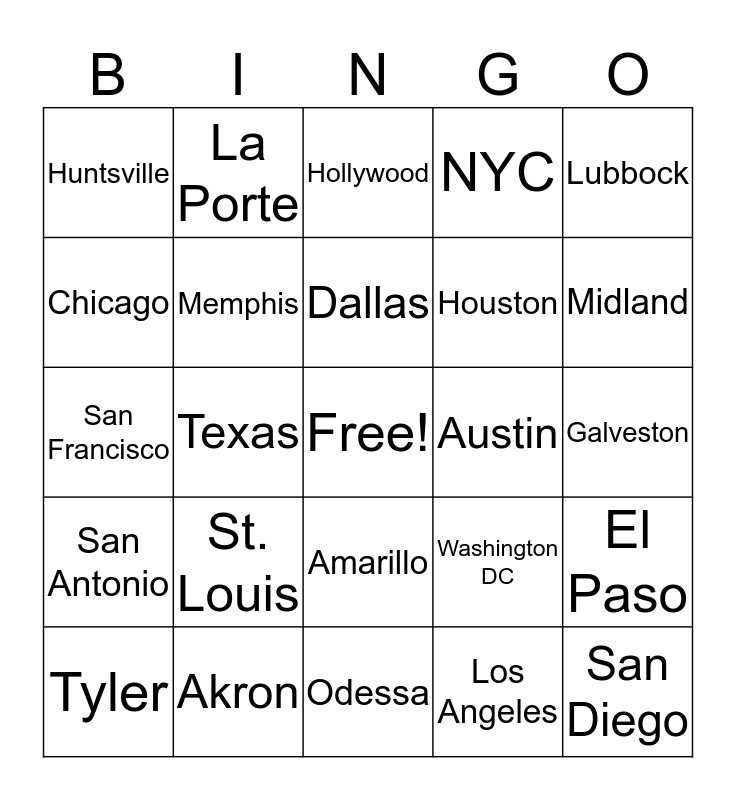 | B | I | N | G | O |
|---|---|---|---|---|
| Huntsville | La Porte | Hollywood | NYC | Lubbock |
| Chicago | Memphis | Dallas | Houston | Midland |
| San Francisco | Texas | Free! | Austin | Galveston |
| San Antonio | St. Louis | Amarillo | Washington DC | El Paso |
| Tyler | Akron | Odessa | Los Angeles | San Diego |